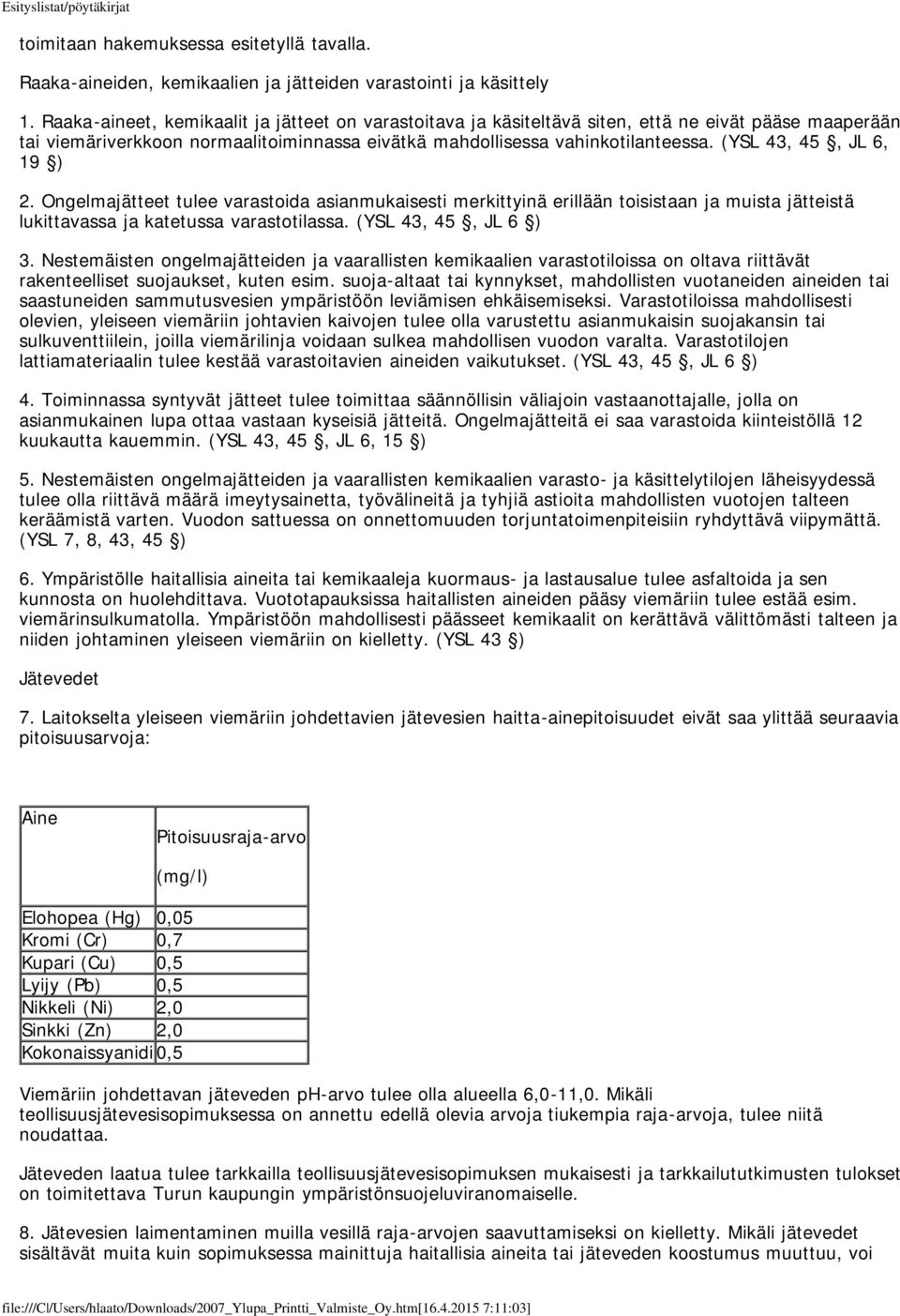 Esityslistat/pöytäkirjat

toimitaan hakemuksessa esitetyllä tavalla.

Raaka-aineiden, kemikaalien ja jätteiden varastointi ja käsittely

1. Raaka-aineet, kemikaalit ja jätteet on varastoitava ja käsiteltävä siten, että ne eivät pääse maaperään tai viemäriverkkoon normaalitoiminnassa eivätkä mahdollisessa vahinkotilanteessa. (YSL 43, 45 §, JL 6, 19 §)

2. Ongelmajätteet tulee varastoida asianmukaisesti merkittyinä erillään toisistaan ja muista jätteistä lukittavassa ja katetussa varastotilassa. (YSL 43, 45 §, JL 6 §)

3. Nestemäisten ongelmajätteiden ja vaarallisten kemikaalien varastotiloissa on oltava riittävät rakenteelliset suojaukset, kuten esim. suoja-altaat tai kynnykset, mahdollisten vuotaneiden aineiden tai saastuneiden sammutusvesien ympäristöön leviämisen ehkäisemiseksi. Varastotiloissa mahdollisesti olevien, yleiseen viemäriin johtavien kaivojen tulee olla varustettu asianmukaisin suojakansin tai sulkuventtiilein, joilla viemärilinja voidaan sulkea mahdollisen vuodon varalta. Varastotilojen lattiamateriaalin tulee kestää varastoitavien aineiden vaikutukset. (YSL 43, 45 §, JL 6 §)

4. Toiminnassa syntyvät jätteet tulee toimittaa säännöllisin väliajoin vastaanottajalle, jolla on asianmukainen lupa ottaa vastaan kyseisiä jätteitä. Ongelmajätteitä ei saa varastoida kiinteistöllä 12 kuukautta kauemmin. (YSL 43, 45 §, JL 6, 15 §)

5. Nestemäisten ongelmajätteiden ja vaarallisten kemikaalien varasto- ja käsittelytilojen läheisyydessä tulee olla riittävä määrä imeytysainetta, työvälineitä ja tyhjiä astioita mahdollisten vuotojen talteen keräämistä varten. Vuodon sattuessa on onnettomuuden torjuntatoimenpiteisiin ryhdyttävä viipymättä. (YSL 7, 8, 43, 45 §)

6. Ympäristölle haitallisia aineita tai kemikaaleja kuormaus- ja lastausalue tulee asfaltoida ja sen kunnosta on huolehdittava. Vuototapauksissa haitallisten aineiden pääsy viemäriin tulee estää esim. viemärinsulkumatolla. Ympäristöön mahdollisesti päässeet kemikaalit on kerättävä välittömästi talteen ja niiden johtaminen yleiseen viemäriin on kielletty. (YSL 43 §)

Jätevedet

7. Laitokselta yleiseen viemäriin johdettavien jätevesien haitta-ainepitoisuudet eivät saa ylittää seuraavia pitoisuusarvoja:

| Aine | Pitoisuusraja-arvo (mg/l) |
|---|---|
| Elohopea (Hg) | 0,05 |
| Kromi (Cr) | 0,7 |
| Kupari (Cu) | 0,5 |
| Lyijy (Pb) | 0,5 |
| Nikkeli (Ni) | 2,0 |
| Sinkki (Zn) | 2,0 |
| Kokonaissyanidi | 0,5 |

Viemäriin johdettavan jäteveden pH-arvo tulee olla alueella 6,0-11,0. Mikäli teollisuusjätevesisopimuksessa on annettu edellä olevia arvoja tiukempia raja-arvoja, tulee niitä noudattaa.

Jäteveden laatua tulee tarkkailla teollisuusjätevesisopimuksen mukaisesti ja tarkkailututkimusten tulokset on toimitettava Turun kaupungin ympäristönsuojeluviranomaiselle.

8. Jätevesien laimentaminen muilla vesillä raja-arvojen saavuttamiseksi on kielletty. Mikäli jätevedet sisältävät muita kuin sopimuksessa mainittuja haitallisia aineita tai jäteveden koostumus muuttuu, voi

file:///C|/Users/hlaato/Downloads/2007_Ylupa_Printti_Valmiste_Oy.htm[16.4.2015 7:11:03]